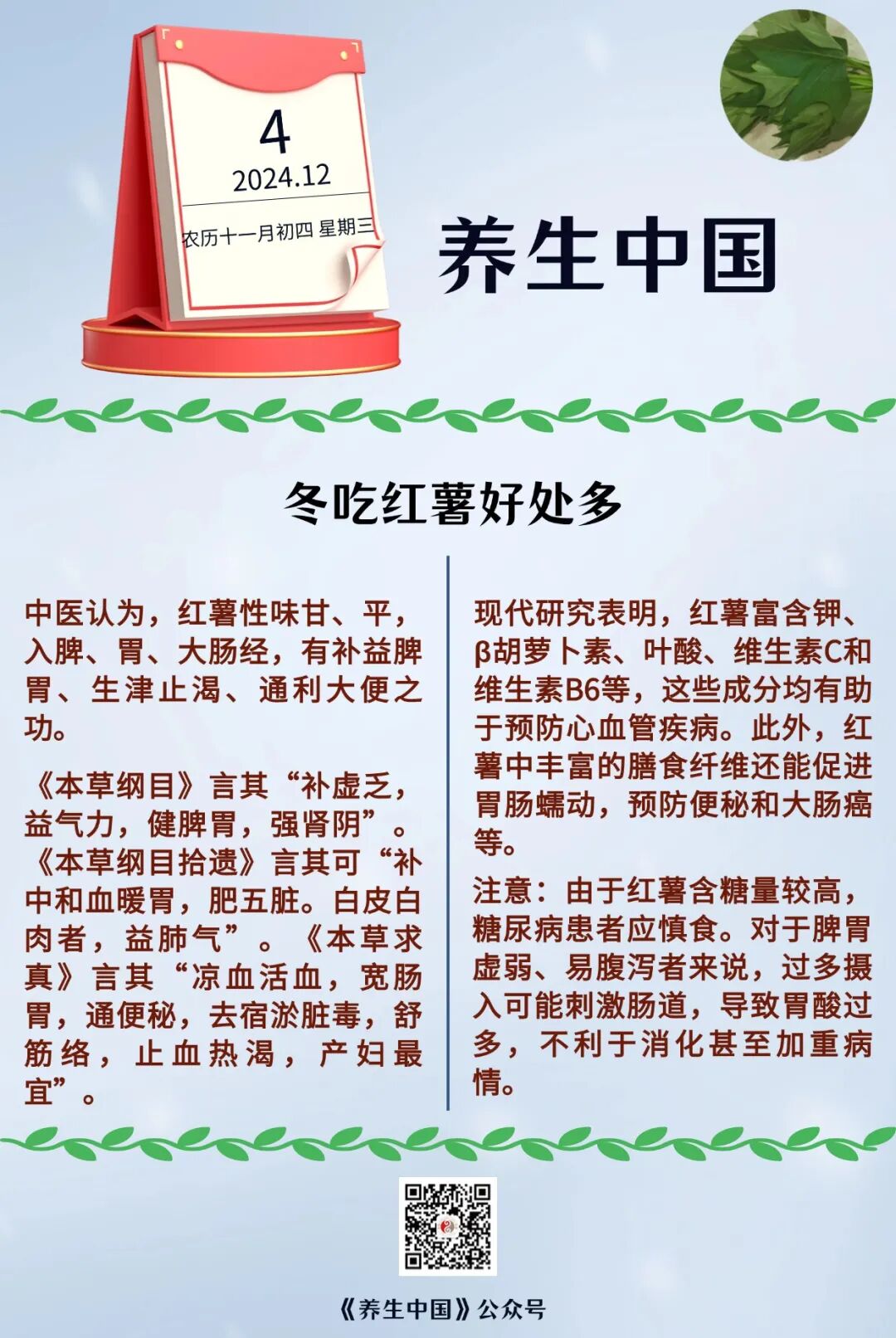 4
2024.12
农历十一月初四 星期三

养生中国

冬吃红薯好处多

中医认为，红薯性味甘、平，入脾、胃、大肠经，有补益脾胃、生津止渴、通利大便之功。

《本草纲目》言其“补虚乏，益气力，健脾胃，强肾阴”。《本草纲目拾遗》言其可“补中和血暖胃，肥五脏。白皮白肉者，益肺气”。《本草求真》言其“凉血活血，宽肠胃，通便秘，去宿淤脏毒，舒筋络，止血热渴，产妇最宜”。

现代研究表明，红薯富含钾、β胡萝卜素、叶酸、维生素C和维生素B6等，这些成分均有助于预防心血管疾病。此外，红薯中丰富的膳食纤维还能促进胃肠蠕动，预防便秘和大肠癌等。

注意：由于红薯含糖量较高，糖尿病患者应慎食。对于脾胃虚弱、易腹泻者来说，过多摄入可能刺激肠道，导致胃酸过多，不利于消化甚至加重病情。

《养生中国》公众号